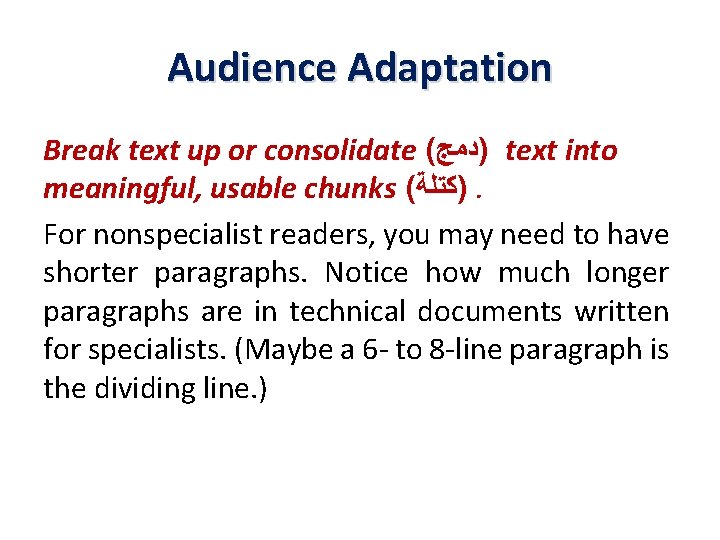 Audience Adaptation

Break text up or consolidate (دمج) text into meaningful, usable chunks (كتلة) .

For nonspecialist readers, you may need to have shorter paragraphs. Notice how much longer paragraphs are in technical documents written for specialists. (Maybe a 6- to 8-line paragraph is the dividing line.)